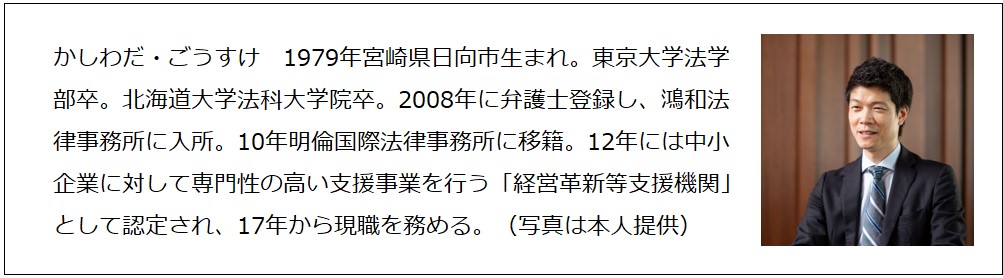 かしわだ・ごうすけ　1979年宮崎県日向市生まれ。東京大学法学部卒。北海道大学法科大学院卒。2008年に弁護士登録し、鴻和法律事務所に入所。10年明倫国際法律事務所に移籍。12年には中小企業に対して専門性の高い支援事業を行う「経営革新等支援機関」として認定され、17年から現職を務める。（写真は本人提供）